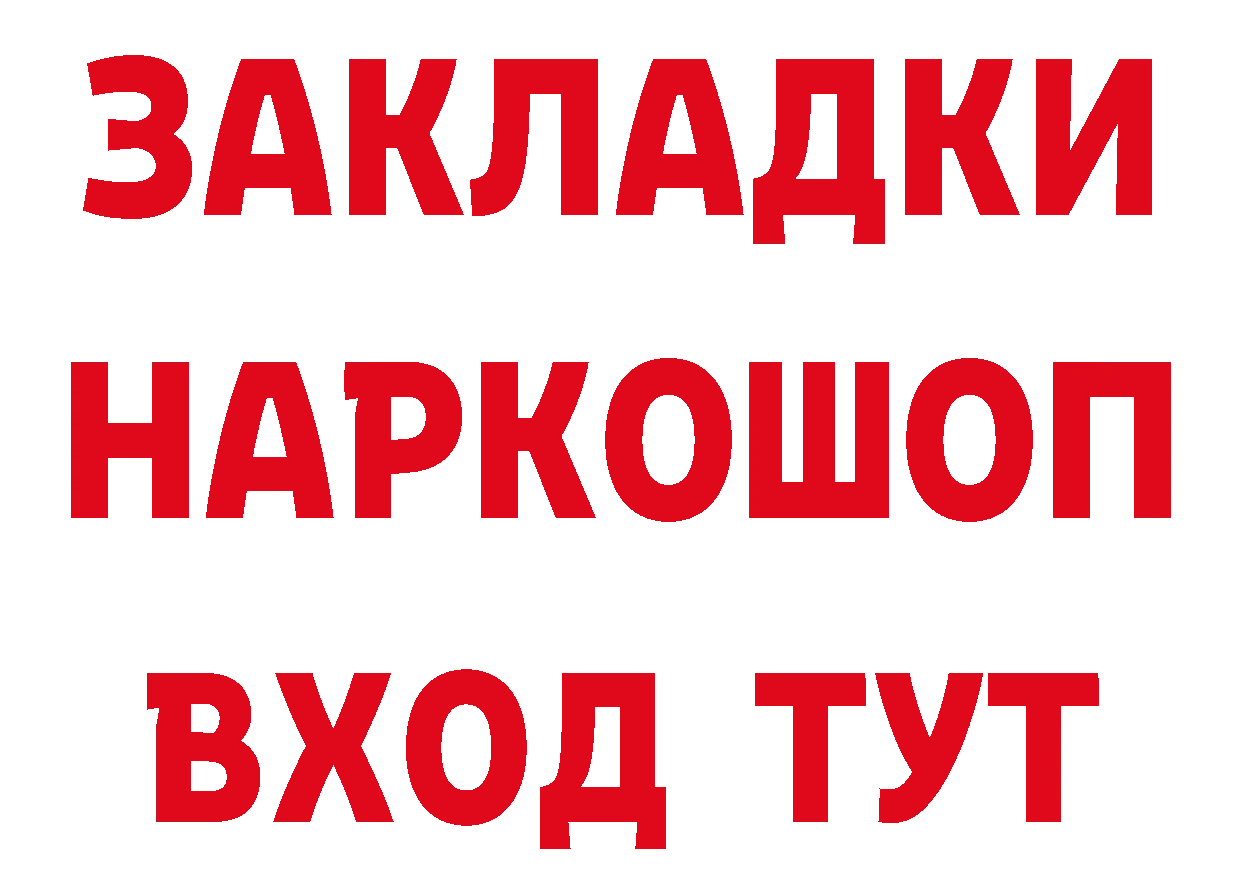 ЗАКЛАДКИ НАРКОШОП ВХОД ТУТ